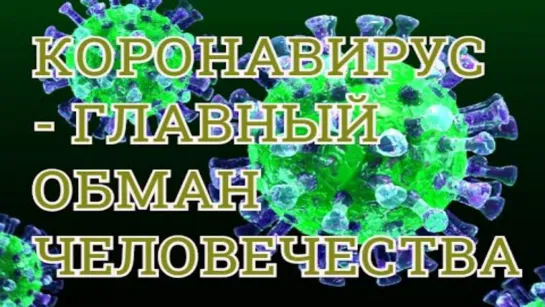 КОРОНАВИРУС - ГЛАВНЫЙ ОБМАН ЧЕЛОВЕЧЕСТВА